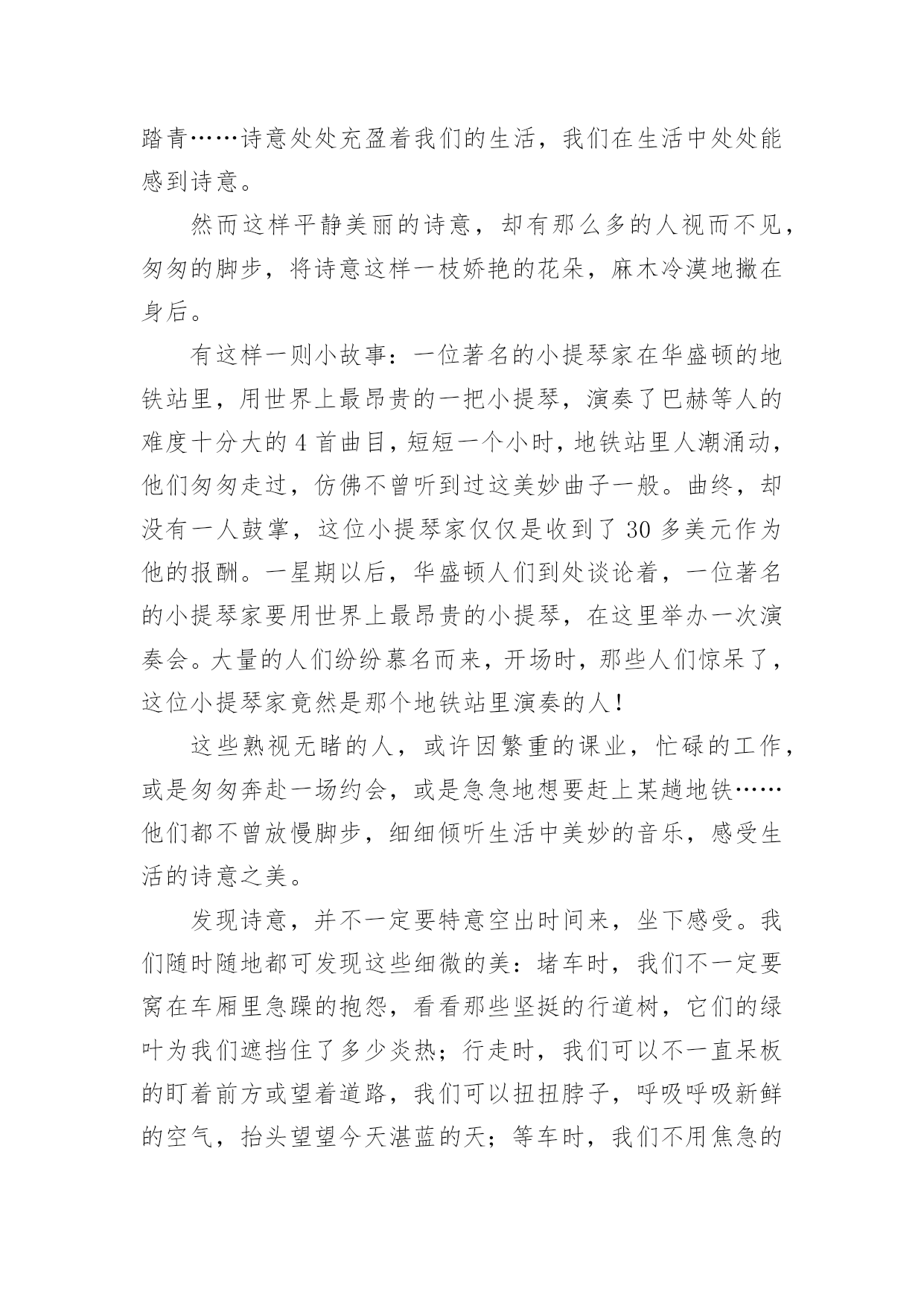 踏青……诗意处处充盈着我们的生活，我们在生活中处处能感到诗意。

然而这样平静美丽的诗意，却有那么多的人视而不见，匆匆的脚步，将诗意这样一枝娇艳的花朵，麻木冷漠地撇在身后。

有这样一则小故事：一位著名的小提琴家在华盛顿的地铁站里，用世界上最昂贵的一把小提琴，演奏了巴赫等人的难度十分大的 4 首曲目，短短一个小时，地铁站里人潮涌动，他们匆匆走过，仿佛不曾听到过这美妙曲子一般。曲终，却没有一人鼓掌，这位小提琴家仅仅是收到了 30 多美元作为他的报酬。一星期以后，华盛顿人们到处谈论着，一位著名的小提琴家要用世界上最昂贵的小提琴，在这里举办一次演奏会。大量的人们纷纷慕名而来，开场时，那些人们惊呆了，这位小提琴家竟然是那个地铁站里演奏的人！

这些熟视无睹的人，或许因繁重的课业，忙碌的工作，或是匆匆奔赴一场约会，或是急急地想要赶上某趟地铁……他们都不曾放慢脚步，细细倾听生活中美妙的音乐，感受生活的诗意之美。

发现诗意，并不一定要特意空出时间来，坐下感受。我们随时随地都可发现这些细微的美：堵车时，我们不一定要窝在车厢里急躁的抱怨，看看那些坚挺的行道树，它们的绿叶为我们遮挡住了多少炎热；行走时，我们可以不一直呆板的盯着前方或望着道路，我们可以扭扭脖子，呼吸呼吸新鲜的空气，抬头望望今天湛蓝的天；等车时，我们不用焦急的